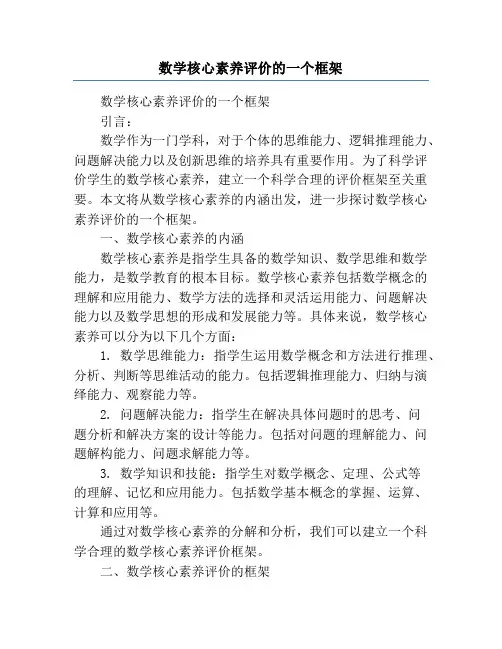 数学核心素养评价的一个框架

数学核心素养评价的一个框架

引言：

数学作为一门学科，对于个体的思维能力、逻辑推理能力、问题解决能力以及创新思维的培养具有重要作用。为了科学评价学生的数学核心素养，建立一个科学合理的评价框架至关重要。本文将从数学核心素养的内涵出发，进一步探讨数学核心素养评价的一个框架。

一、数学核心素养的内涵

数学核心素养是指学生具备的数学知识、数学思维和数学能力，是数学教育的根本目标。数学核心素养包括数学概念的理解和应用能力、数学方法的选择和灵活运用能力、问题解决能力以及数学思想的形成和发展能力等。具体来说，数学核心素养可以分为以下几个方面：

1. 数学思维能力：指学生运用数学概念和方法进行推理、分析、判断等思维活动的能力。包括逻辑推理能力、归纳与演绎能力、观察能力等。

2. 问题解决能力：指学生在解决具体问题时的思考、问题分析和解决方案的设计等能力。包括对问题的理解能力、问题解构能力、问题求解能力等。

3. 数学知识和技能：指学生对数学概念、定理、公式等的理解、记忆和应用能力。包括数学基本概念的掌握、运算、计算和应用等。

通过对数学核心素养的分解和分析，我们可以建立一个科学合理的数学核心素养评价框架。

二、数学核心素养评价的框架